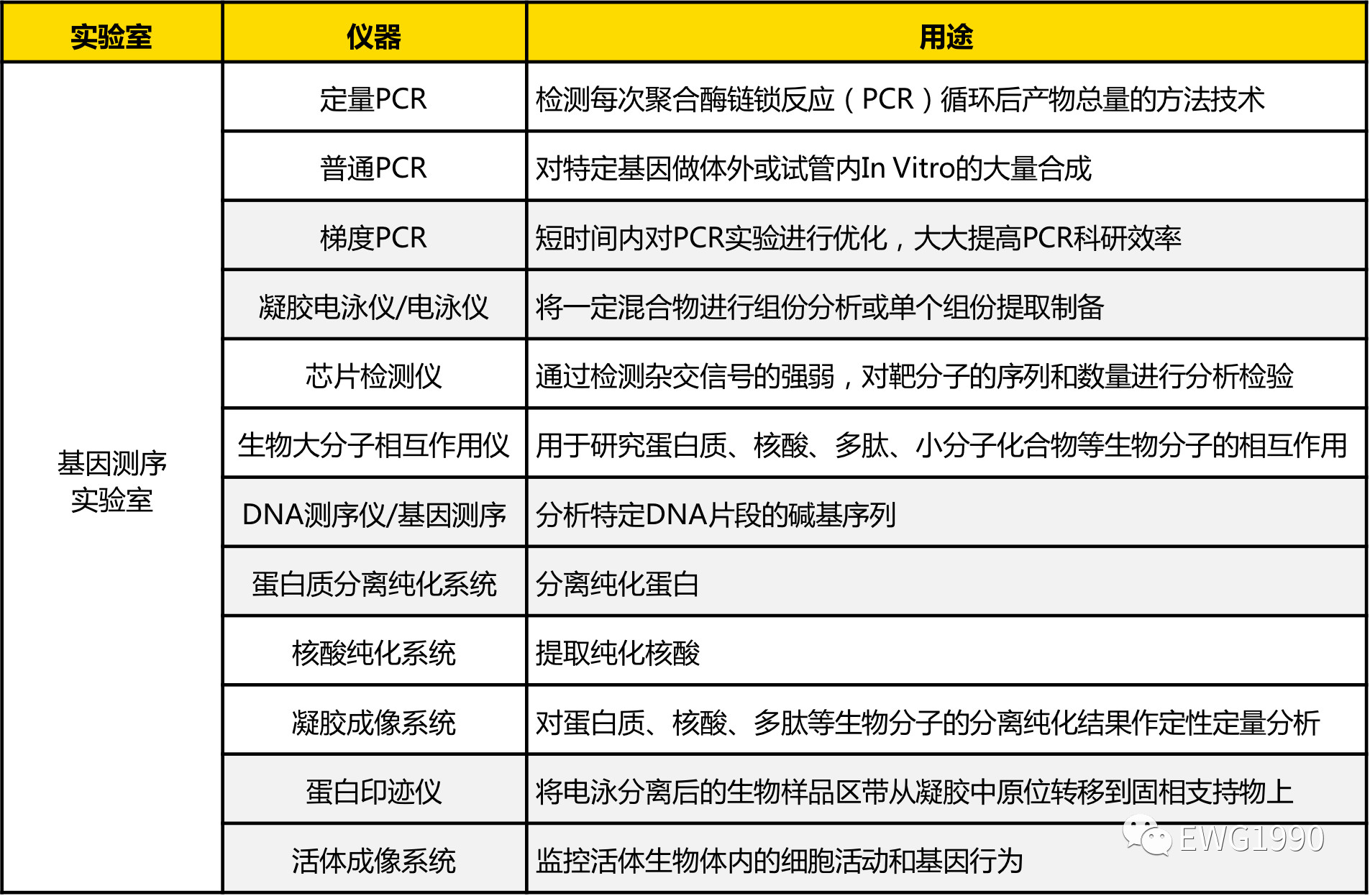 | 实验室 | 仪器 | 用途 |
|---|---|---|
| 基因测序实验室 | 定量PCR | 检测每次聚合酶链锁反应（PCR）循环后产物总量的方法技术 |
| | 普通PCR | 对特定基因做体外或试管内In Vitro的大量合成 |
| | 梯度PCR | 短时间内对PCR实验进行优化，大大提高PCR科研效率 |
| | 凝胶电泳仪/电泳仪 | 将一定混合物进行组份分析或单个组份提取制备 |
| | 芯片检测仪 | 通过检测杂交信号的强弱，对靶分子的序列和数量进行分析检验 |
| | 生物大分子相互作用仪 | 用于研究蛋白质、核酸、多肽、小分子化合物等生物分子的相互作用 |
| | DNA测序仪/基因测序 | 分析特定DNA片段的碱基序列 |
| | 蛋白质分离纯化系统 | 分离纯化蛋白 |
| | 核酸纯化系统 | 提取纯化核酸 |
| | 凝胶成像系统 | 对蛋白质、核酸、多肽等生物分子的分离纯化结果作定性定量分析 |
| | 蛋白印迹仪 | 将电泳分离后的生物样品区带从凝胶中原位转移到固相支持物上 |
| | 活体成像系统 | 监控活体生物体内的细胞活动和基因行为 |

EWG1990